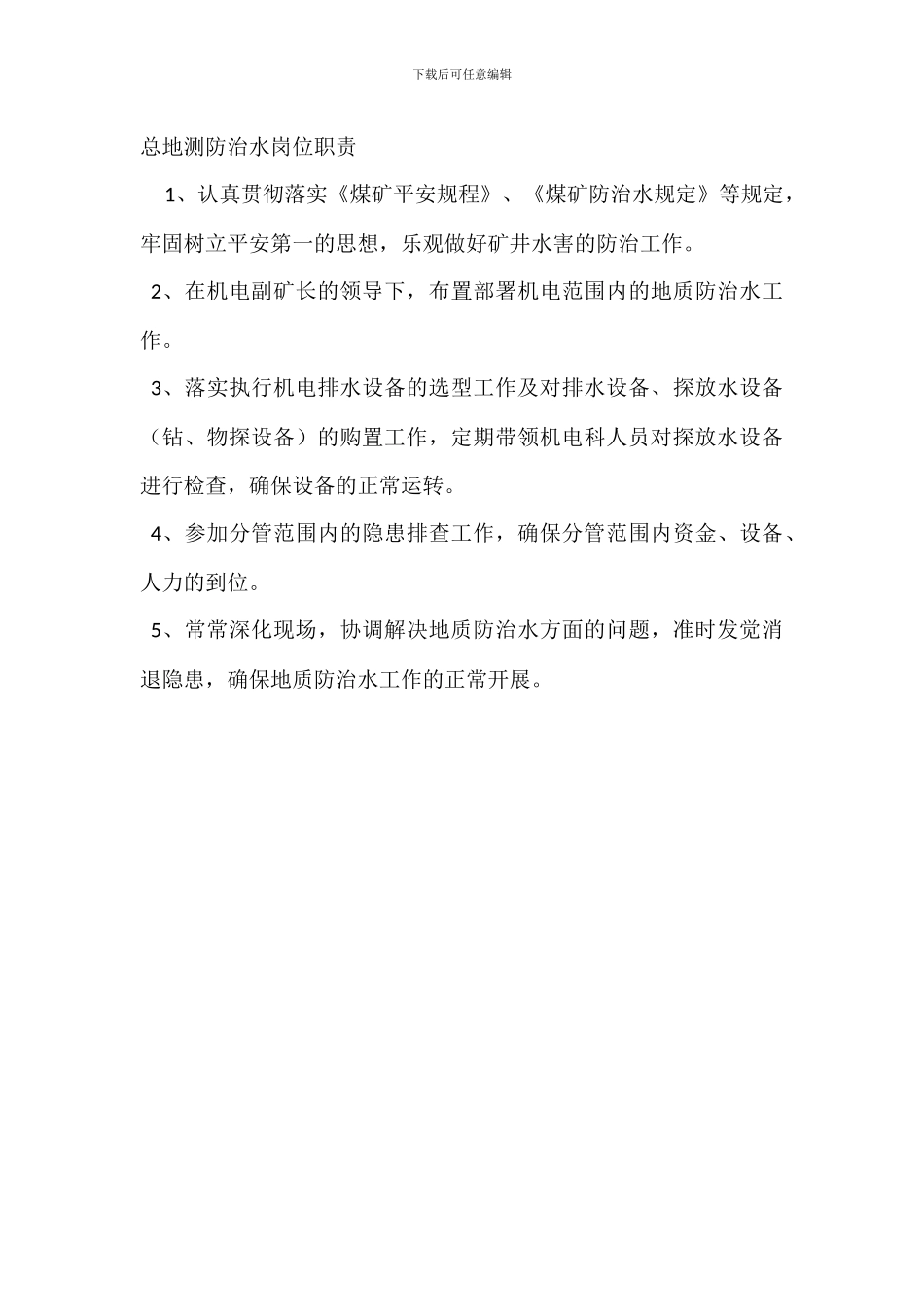 下载后可任意编辑

总地测防治水岗位职责

1、认真贯彻落实《煤矿平安规程》、《煤矿防治水规定》等规定，牢固树立平安第一的思想，乐观做好矿井水害的防治工作。

2、在机电副矿长的领导下，布置部署机电范围内的地质防治水工作。

3、落实执行机电排水设备的选型工作及对排水设备、探放水设备（钻、物探设备）的购置工作，定期带领机电科人员对探放水设备进行检查，确保设备的正常运转。

4、参加分管范围内的隐患排查工作，确保分管范围内资金、设备、人力的到位。

5、常常深化现场，协调解决地质防治水方面的问题，准时发觉消退隐患，确保地质防治水工作的正常开展。